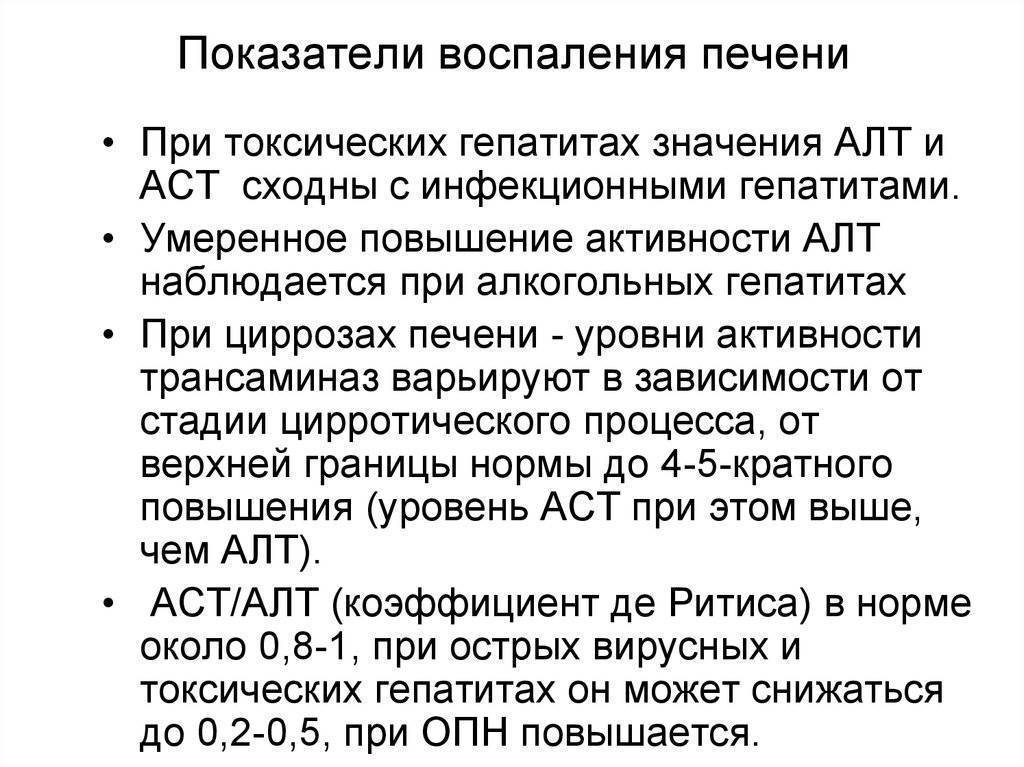 Показатели воспаления печени

• При токсических гепатитах значения АЛТ и АСТ сходны с инфекционными гепатитами.

• Умеренное повышение активности АЛТ наблюдается при алкогольных гепатитах

• При циррозах печени - уровни активности трансаминаз варьируют в зависимости от стадии цирротического процесса, от верхней границы нормы до 4-5-кратного повышения (уровень АСТ при этом выше, чем АЛТ).

• АСТ/АЛТ (коэффициент де Ритиса) в норме около 0,8-1, при острых вирусных и токсических гепатитах он может снижаться до 0,2-0,5, при ОПН повышается.